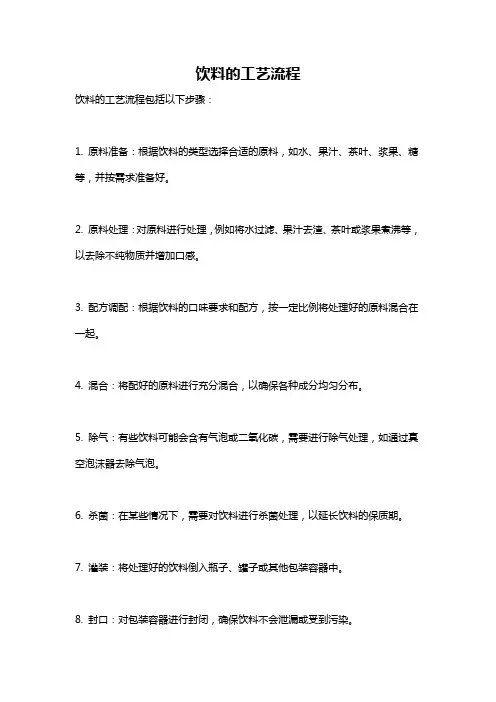 饮料的工艺流程

饮料的工艺流程包括以下步骤：

1. 原料准备：根据饮料的类型选择合适的原料，如水、果汁、茶叶、浆果、糖等，并按需求准备好。

2. 原料处理：对原料进行处理，例如将水过滤、果汁去渣、茶叶或浆果煮沸等，以去除不纯物质并增加口感。

3. 配方调配：根据饮料的口味要求和配方，按一定比例将处理好的原料混合在一起。

4. 混合：将配好的原料进行充分混合，以确保各种成分均匀分布。

5. 除气：有些饮料可能会含有气泡或二氧化碳，需要进行除气处理，如通过真空泡沫器去除气泡。

6. 杀菌：在某些情况下，需要对饮料进行杀菌处理，以延长饮料的保质期。

7. 灌装：将处理好的饮料倒入瓶子、罐子或其他包装容器中。

8. 封口：对包装容器进行封闭，确保饮料不会泄漏或受到污染。